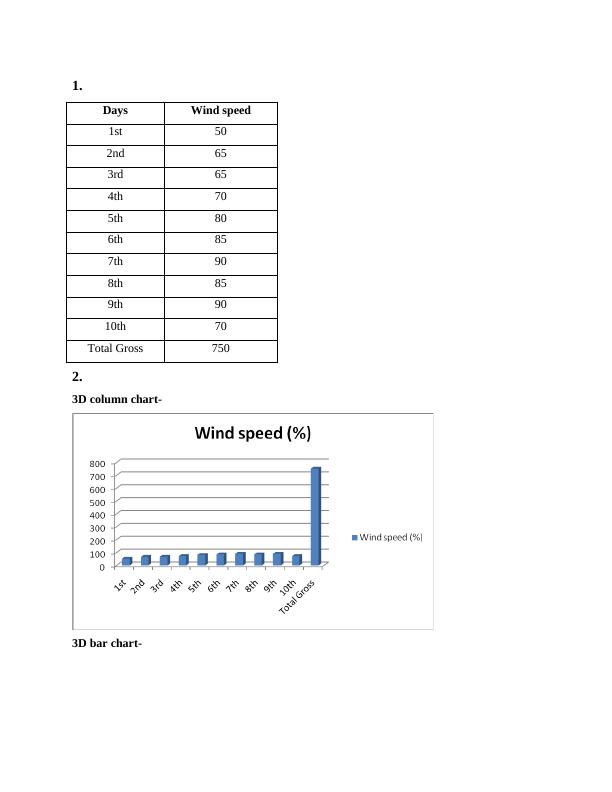 1.

| Days | Wind speed |
|---|---|
| 1st | 50 |
| 2nd | 65 |
| 3rd | 65 |
| 4th | 70 |
| 5th | 80 |
| 6th | 85 |
| 7th | 90 |
| 8th | 85 |
| 9th | 90 |
| 10th | 70 |
| Total Gross | 750 |

2.

3D column chart-

Wind speed (%)

800
700
600
500
400
300
200
100
0

1st 2nd 3rd 4th 5th 6th 7th 8th 9th 10th Total Gross

Wind speed (%)

3D bar chart-